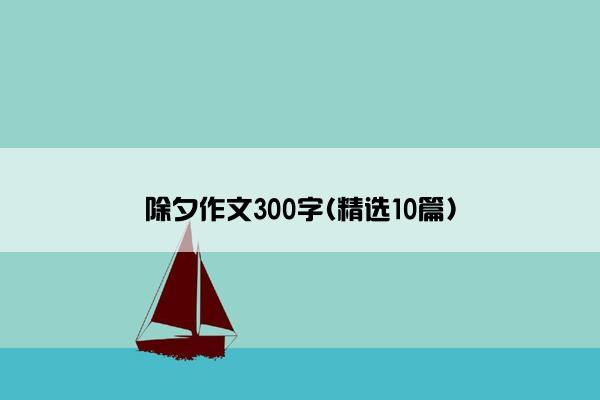 除夕作文300字(精选10篇)